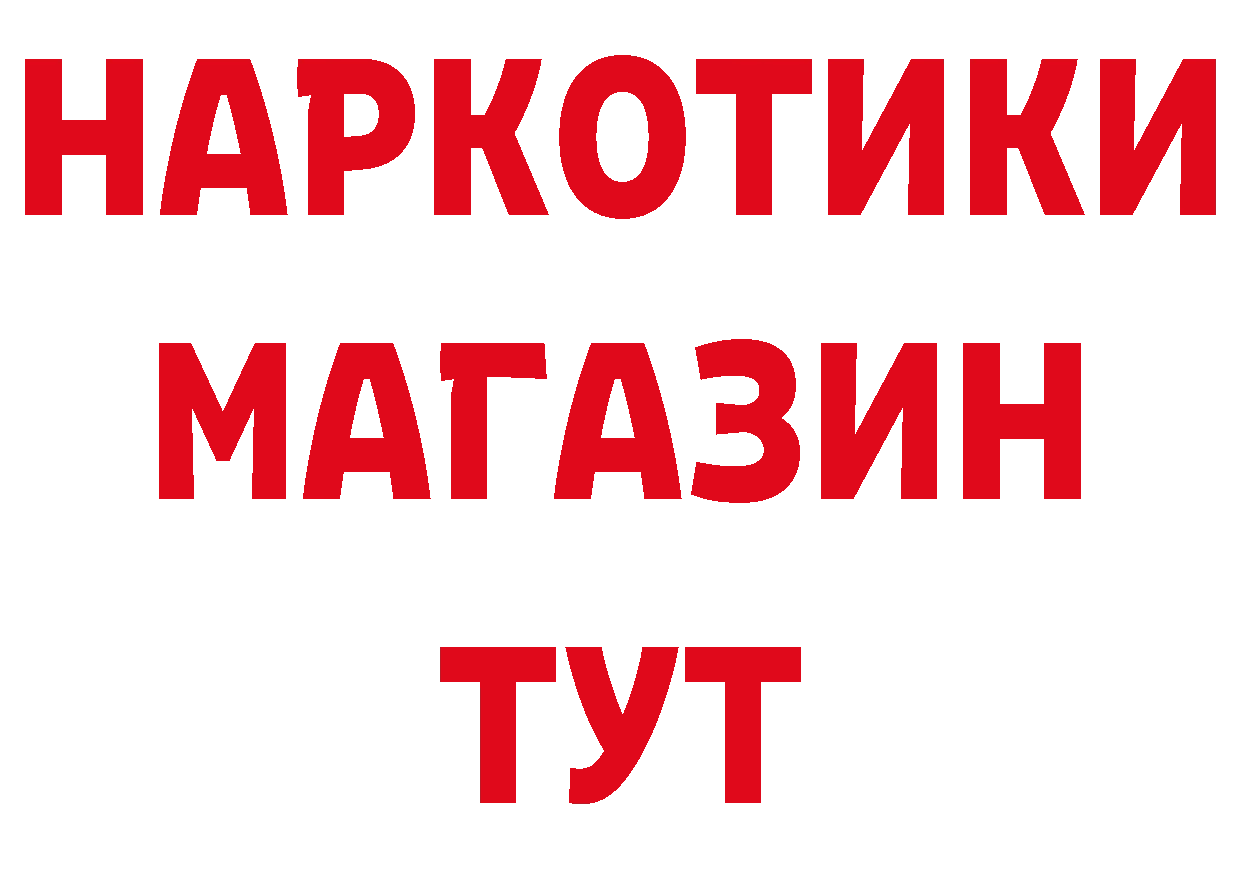 НАРКОТИКИ
МАГАЗИН
ТУТ